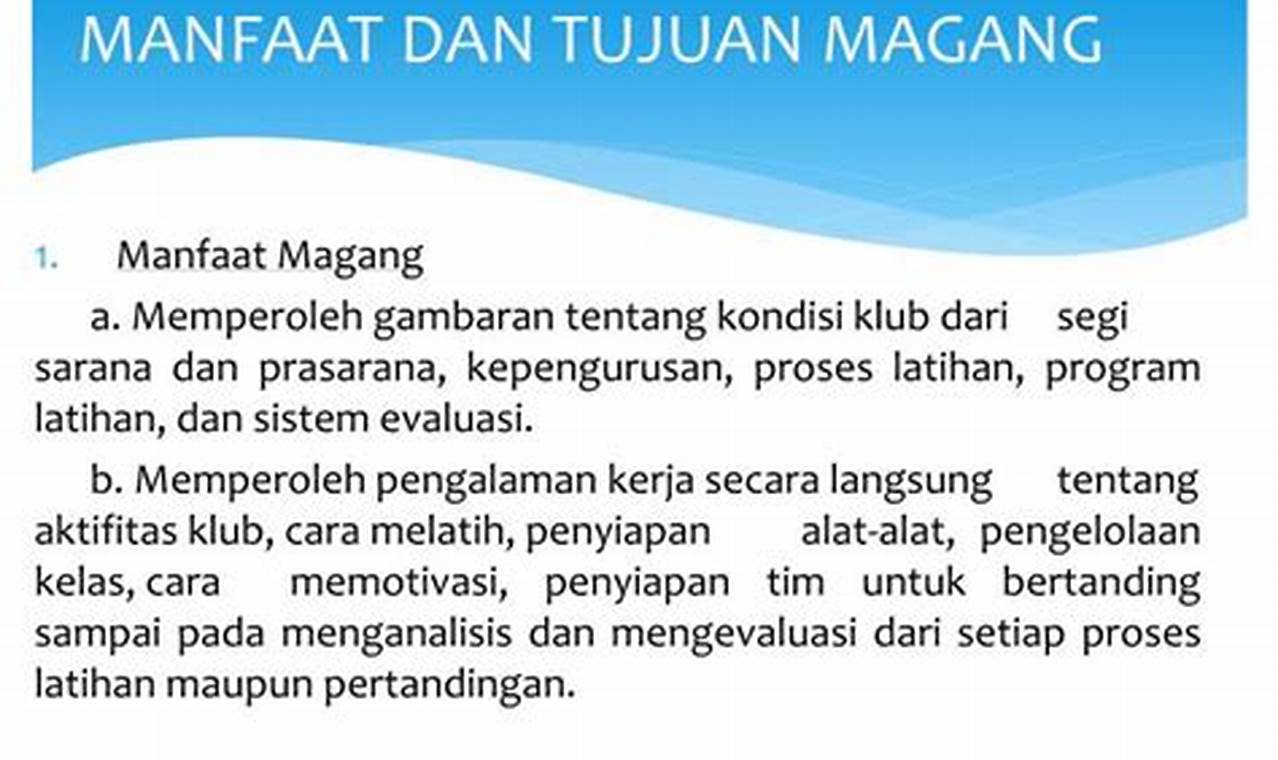 MANFAAT DAN TUJUAN MAGANG

1. Manfaat Magang

a. Memperoleh gambaran tentang kondisi klub dari segi sarana dan prasarana, kepengurusan, proses latihan, program latihan, dan sistem evaluasi.

b. Memperoleh pengalaman kerja secara langsung tentang aktifitas klub, cara melatih, penyiapan alat-alat, pengelolaan kelas, cara memotivasi, penyiapan tim untuk bertanding sampai pada menganalisis dan mengevaluasi dari setiap proses latihan maupun pertandingan.